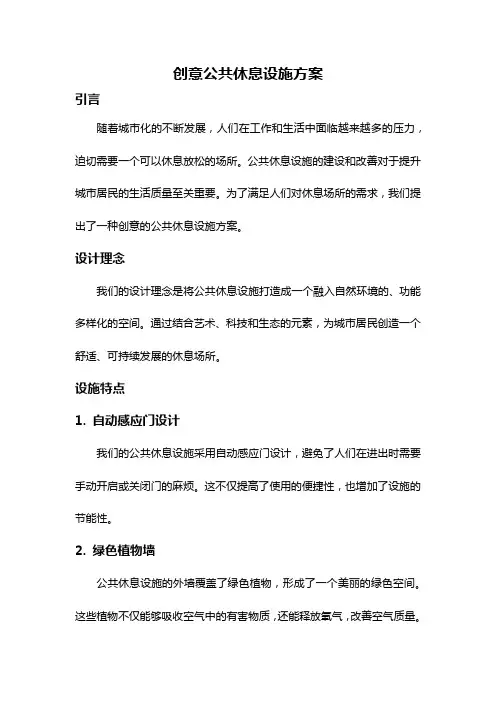 创意公共休息设施方案

引言

随着城市化的不断发展，人们在工作和生活中面临越来越多的压力，迫切需要一个可以休息放松的场所。公共休息设施的建设和改善对于提升城市居民的生活质量至关重要。为了满足人们对休息场所的需求，我们提出了一种创意的公共休息设施方案。

设计理念

我们的设计理念是将公共休息设施打造成一个融入自然环境的、功能多样化的空间。通过结合艺术、科技和生态的元素，为城市居民创造一个舒适、可持续发展的休息场所。

设施特点

1. 自动感应门设计

我们的公共休息设施采用自动感应门设计，避免了人们在进出时需要手动开启或关闭门的麻烦。这不仅提高了使用的便捷性，也增加了设施的节能性。

2. 绿色植物墙

公共休息设施的外墙覆盖了绿色植物，形成了一个美丽的绿色空间。这些植物不仅能够吸收空气中的有害物质，还能释放氧气，改善空气质量。